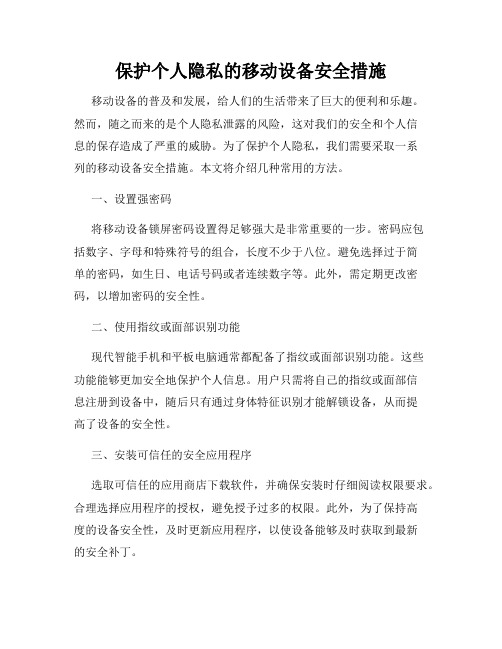 保护个人隐私的移动设备安全措施

移动设备的普及和发展，给人们的生活带来了巨大的便利和乐趣。然而，随之而来的是个人隐私泄露的风险，这对我们的安全和个人信息的保存造成了严重的威胁。为了保护个人隐私，我们需要采取一系列的移动设备安全措施。本文将介绍几种常用的方法。

一、设置强密码

将移动设备锁屏密码设置得足够强大是非常重要的一步。密码应包括数字、字母和特殊符号的组合，长度不少于八位。避免选择过于简单的密码，如生日、电话号码或者连续数字等。此外，需定期更改密码，以增加密码的安全性。

二、使用指纹或面部识别功能

现代智能手机和平板电脑通常都配备了指纹或面部识别功能。这些功能能够更加安全地保护个人信息。用户只需将自己的指纹或面部信息注册到设备中，随后只有通过身体特征识别才能解锁设备，从而提高了设备的安全性。

三、安装可信任的安全应用程序

选取可信任的应用商店下载软件，并确保安装时仔细阅读权限要求。合理选择应用程序的授权，避免授予过多的权限。此外，为了保持高度的设备安全性，及时更新应用程序，以使设备能够及时获取到最新的安全补丁。